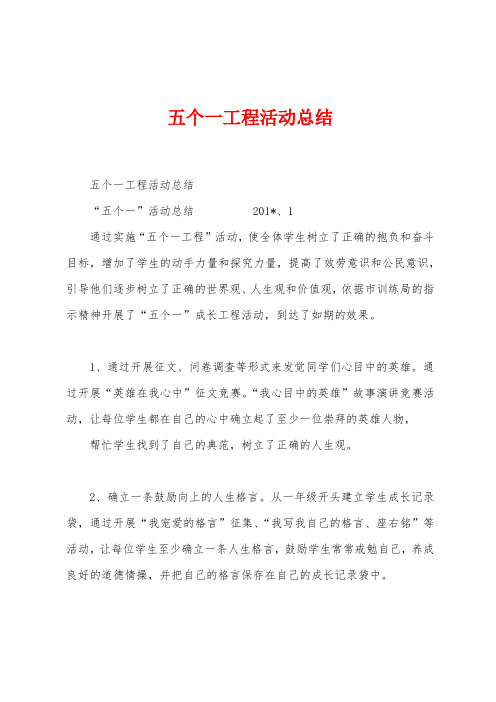 五个一工程活动总结

五个一工程活动总结

“五个一”活动总结　　　　201*、1

通过实施“五个一工程”活动，使全体学生树立了正确的抱负和奋斗目标，增加了学生的动手力量和探究力量，提高了效劳意识和公民意识，引导他们逐步树立了正确的世界观、人生观和价值观，依据市训练局的指示精神开展了“五个一”成长工程活动，到达了如期的效果。

1、通过开展征文、问卷调查等形式来发觉同学们心目中的英雄。通过开展“英雄在我心中”征文竞赛。“我心目中的英雄”故事演讲竞赛活动，让每位学生都在自己的心中确立起了至少一位崇拜的英雄人物，

帮忙学生找到了自己的典范，树立了正确的人生观。

2、确立一条鼓励向上的人生格言。从一年级开头建立学生成长记录袋，通过开展“我宠爱的格言”征集、“我写我自己的格言、座右铭”等活动，让每位学生至少确立一条人生格言，鼓励学生常常戒勉自己，养成良好的道德情操，并把自己的格言保存在自己的成长记录袋中。